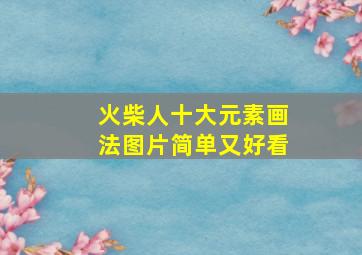 火柴人十大元素画法图片简单又好看